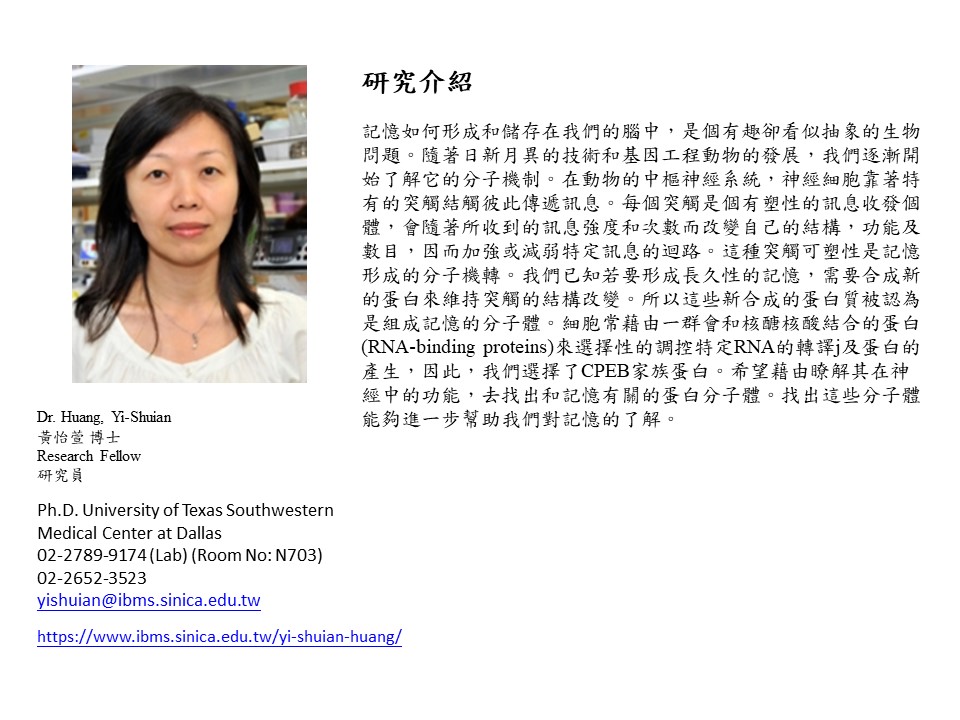 研究介紹

記憶如何形成和儲存在我們的腦中，是個有趣卻看似抽象的生物問題。隨著日新月異的技術和基因工程動物的發展，我們逐漸開始了解它的分子機制。在動物的中樞神經系統，神經細胞靠著特有的突觸結觸彼此傳遞訊息。每個突觸是個有塑性的訊息收發個體，會隨著所收到的訊息強度和次數而改變自己的結構，功能及數目，因而加強或減弱特定訊息的迴路。這種突觸可塑性是記憶形成的分子機轉。我們已知若要形成長久性的記憶，需要合成新的蛋白來維持突觸的結構改變。所以這些新合成的蛋白質被認為是組成記憶的分子體。細胞常藉由一群會和核醣核酸結合的蛋白(RNA-binding proteins)來選擇性的調控特定RNA的轉譯j及蛋白的產生，因此，我們選擇了CPEB家族蛋白。希望藉由瞭解其在神經中的功能，去找出和記憶有關的蛋白分子體。找出這些分子體能夠進一步幫助我們對記憶的了解。

Dr. Huang, Yi-Shuian
黃怡萱 博士
Research Fellow
研究員

Ph.D. University of Texas Southwestern Medical Center at Dallas
02-2789-9174 (Lab) (Room No: N703)
02-2652-3523
yishuian@ibms.sinica.edu.tw

https://www.ibms.sinica.edu.tw/yi-shuian-huang/